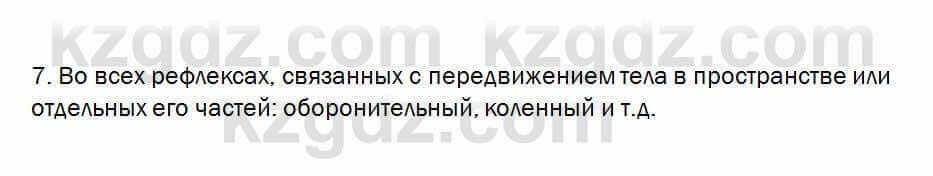 kzgdz.com kzgdz.com

7. Во всех рефлексах, связанных с передвижением тела в пространстве или отдельных его частей: оборонительный, коленный и т.д.

kzgdz.com